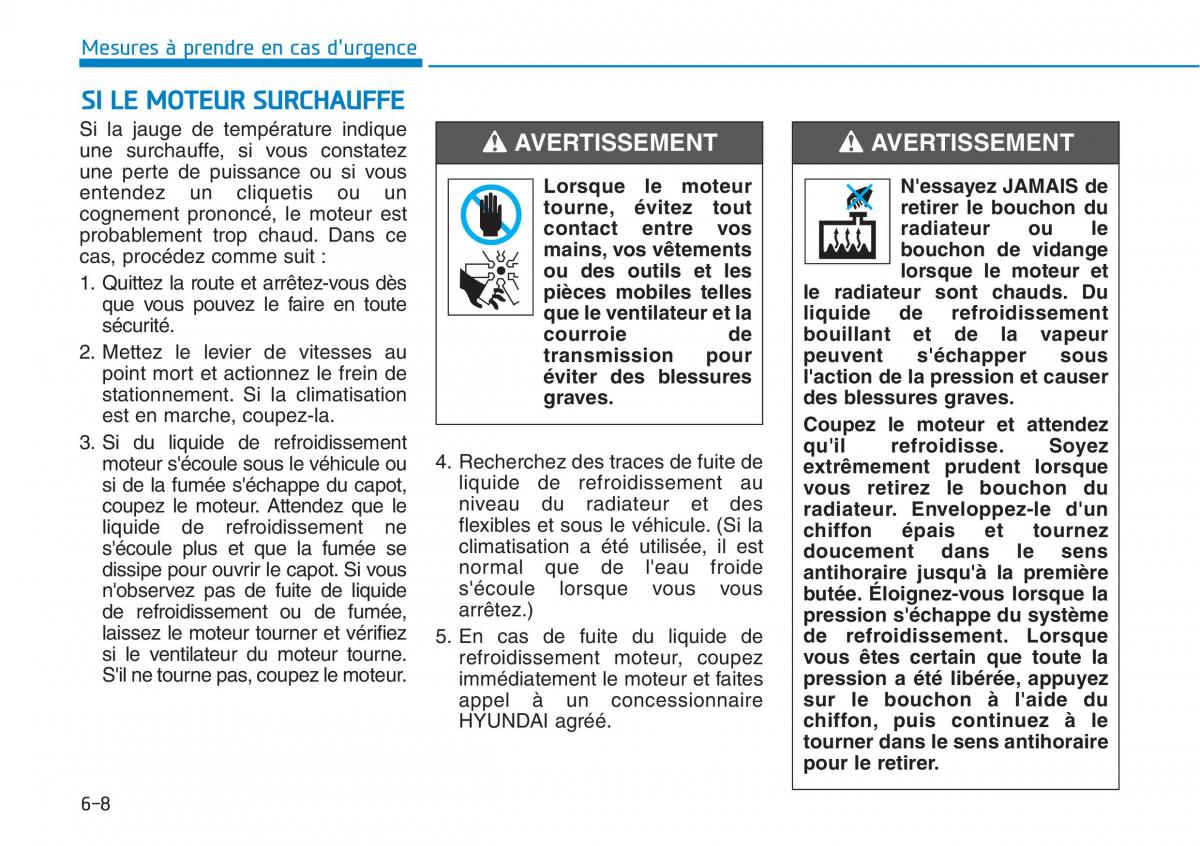 Mesures à prendre en cas d'urgence

SI LE MOTEUR SURCHAUFFE

Si la jauge de température indique une surchauffe, si vous constatez une perte de puissance ou si vous entendez un cliquetis ou un cognement prononcé, le moteur est probablement trop chaud. Dans ce cas, procédez comme suit :

1. Quittez la route et arrêtez-vous dès que vous pouvez le faire en toute sécurité.

2. Mettez le levier de vitesses au point mort et actionnez le frein de stationnement. Si la climatisation est en marche, coupez-la.

3. Si du liquide de refroidissement moteur s'écoule sous le véhicule ou si de la fumée s'échappe du capot, coupez le moteur. Attendez que le liquide de refroidissement ne s'écoule plus et que la fumée se dissipe pour ouvrir le capot. Si vous n'observez pas de fuite de liquide de refroidissement ou de fumée, laissez le moteur tourner et vérifiez si le ventilateur du moteur tourne. S'il ne tourne pas, coupez le moteur.

AVERTISSEMENT

Lorsque le moteur tourne, évitez tout contact entre vos mains, vos vêtements ou des outils et les pièces mobiles telles que le ventilateur et la courroie de transmission pour éviter des blessures graves.

4. Recherchez des traces de fuite de liquide de refroidissement au niveau du radiateur et des flexibles et sous le véhicule. (Si la climatisation a été utilisée, il est normal que de l'eau froide s'écoule lorsque vous vous arrêtez.)

5. En cas de fuite du liquide de refroidissement moteur, coupez immédiatement le moteur et faites appel à un concessionnaire HYUNDAI agréé.

AVERTISSEMENT

N'essayez JAMAIS de retirer le bouchon du radiateur ou le bouchon de vidange lorsque le moteur et le radiateur sont chauds. Du liquide de refroidissement bouillant et de la vapeur peuvent s'échapper sous l'action de la pression et causer des blessures graves.

Coupez le moteur et attendez qu'il refroidisse. Soyez extrêmement prudent lorsque vous retirez le bouchon du radiateur. Enveloppez-le d'un chiffon épais et tournez doucement dans le sens antihoraire jusqu'à la première butée. Éloignez-vous lorsque la pression s'échappe du système de refroidissement. Lorsque vous êtes certain que toute la pression a été libérée, appuyez sur le bouchon à l'aide du chiffon, puis continuez à le tourner dans le sens antihoraire pour le retirer.

6-8